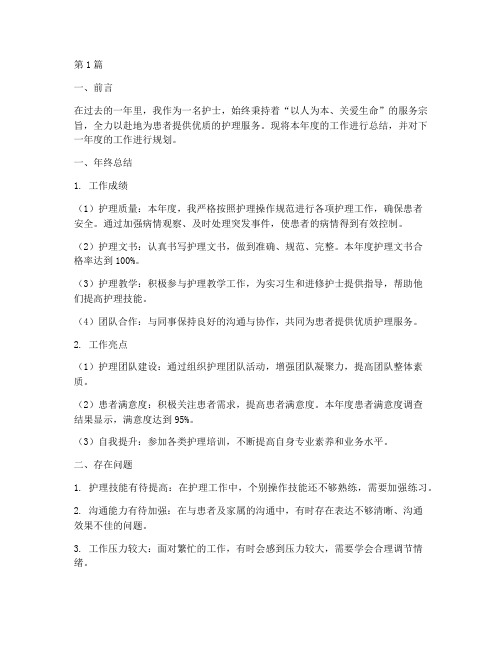 第1篇

一、前言

在过去的一年里，我作为一名护士，始终秉持着“以人为本、关爱生命”的服务宗旨，全力以赴地为患者提供优质的护理服务。现将本年度的工作进行总结，并对下一年度的工作进行规划。

一、年终总结

1. 工作成绩

（1）护理质量：本年度，我严格按照护理操作规范进行各项护理工作，确保患者安全。通过加强病情观察、及时处理突发事件，使患者的病情得到有效控制。

（2）护理文书：认真书写护理文书，做到准确、规范、完整。本年度护理文书合格率达到100%。

（3）护理教学：积极参与护理教学工作，为实习生和进修护士提供指导，帮助他们提高护理技能。

（4）团队合作：与同事保持良好的沟通与协作，共同为患者提供优质护理服务。

2. 工作亮点

（1）护理团队建设：通过组织护理团队活动，增强团队凝聚力，提高团队整体素质。

（2）患者满意度：积极关注患者需求，提高患者满意度。本年度患者满意度调查结果显示，满意度达到95%。

（3）自我提升：参加各类护理培训，不断提高自身专业素养和业务水平。

二、存在问题

1. 护理技能有待提高：在护理工作中，个别操作技能还不够熟练，需要加强练习。

2. 沟通能力有待加强：在与患者及家属的沟通中，有时存在表达不够清晰、沟通效果不佳的问题。

3. 工作压力较大：面对繁忙的工作，有时会感到压力较大，需要学会合理调节情绪。